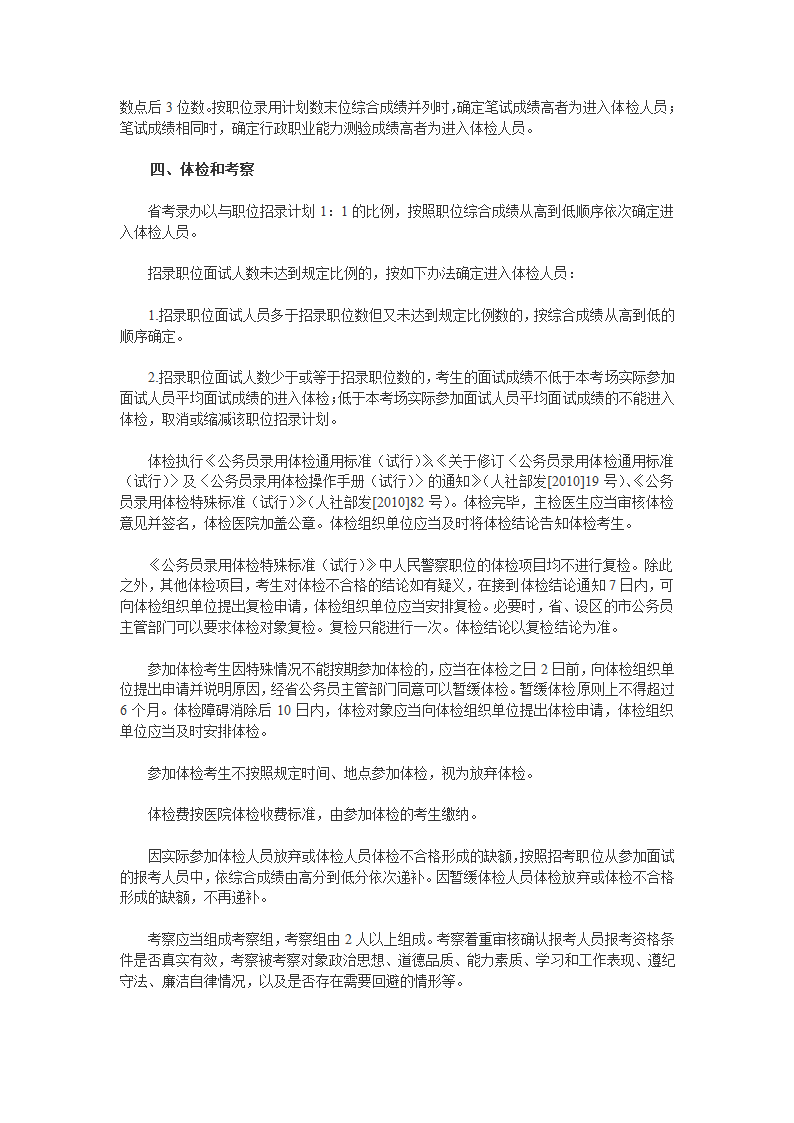 数点后 3 位数。按职位录用计划数末位综合成绩并列时，确定笔试成绩高者为进入体检人员；笔试成绩相同时，确定行政职业能力测验成绩高者为进入体检人员。

四、体检和考察

省考录办以与职位招录计划 1：1 的比例，按照职位综合成绩从高到低顺序依次确定进入体检人员。

招录职位面试人数未达到规定比例的，按如下办法确定进入体检人员：

1.招录职位面试人员多于招录职位数但又未达到规定比例数的，按综合成绩从高到低的顺序确定。

2.招录职位面试人数少于或等于招录职位数的，考生的面试成绩不低于本考场实际参加面试人员平均面试成绩的进入体检；低于本考场实际参加面试人员平均面试成绩的不能进入体检，取消或缩减该职位招录计划。

体检执行《公务员录用体检通用标准（试行）》、《关于修订〈公务员录用体检通用标准（试行）〉及〈公务员录用体检操作手册（试行）〉的通知》（人社部发[2010]19 号）、《公务员录用体检特殊标准（试行）》（人社部发[2010]82 号）。体检完毕，主检医生应当审核体检意见并签名，体检医院加盖公章。体检组织单位应当及时将体检结论告知体检考生。

《公务员录用体检特殊标准（试行）》中人民警察职位的体检项目均不进行复检。除此之外，其他体检项目，考生对体检不合格的结论如有疑义，在接到体检结论通知 7 日内，可向体检组织单位提出复检申请，体检组织单位应当安排复检。必要时，省、设区的市公务员主管部门可以要求体检对象复检。复检只能进行一次。体检结论以复检结论为准。

参加体检考生因特殊情况不能按期参加体检的，应当在体检之日 2 日前，向体检组织单位提出申请并说明原因，经省公务员主管部门同意可以暂缓体检。暂缓体检原则上不得超过 6 个月。体检障碍消除后 10 日内，体检对象应当向体检组织单位提出体检申请，体检组织单位应当及时安排体检。

参加体检考生不按照规定时间、地点参加体检，视为放弃体检。

体检费按医院体检收费标准，由参加体检的考生缴纳。

因实际参加体检人员放弃或体检人员体检不合格形成的缺额，按照招考职位从参加面试的报考人员中，依综合成绩由高分到低分依次递补。因暂缓体检人员体检放弃或体检不合格形成的缺额，不再递补。

考察应当组成考察组，考察组由 2 人以上组成。考察着重审核确认报考人员报考资格条件是否真实有效，考察被考察对象政治思想、道德品质、能力素质、学习和工作表现、遵纪守法、廉洁自律情况，以及是否存在需要回避的情形等。